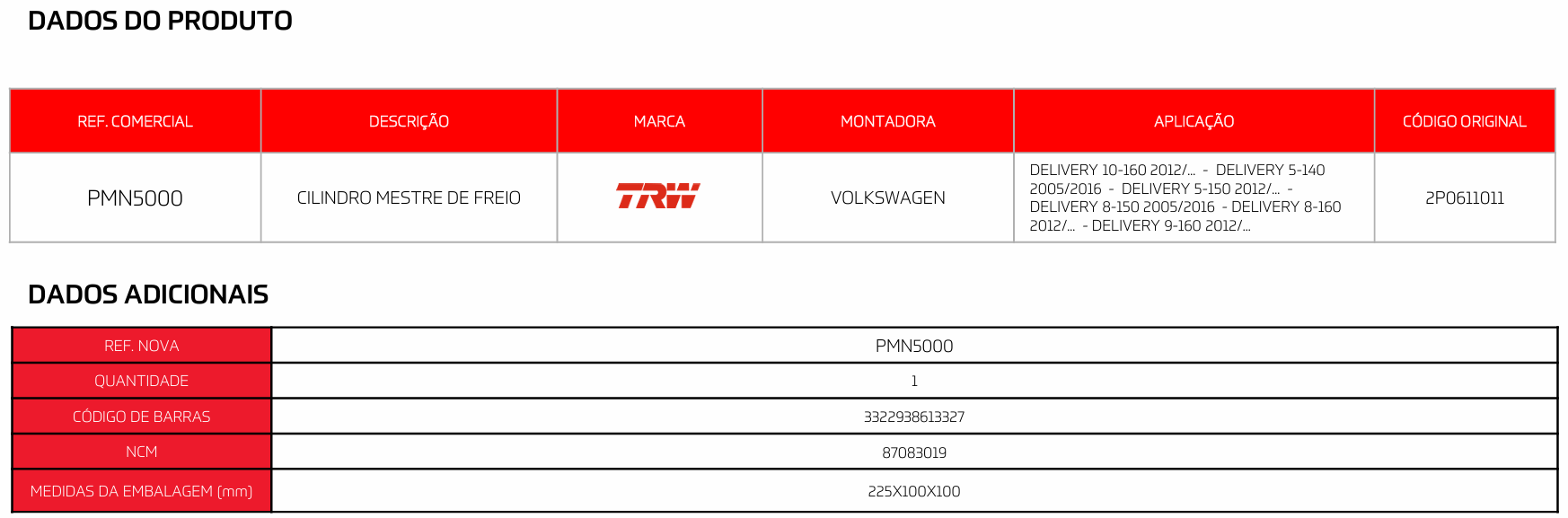 DADOS DO PRODUTO

| REF. COMERCIAL | DESCRIÇÃO | MARCA | MONTADORA | APLICAÇÃO | CÓDIGO ORIGINAL |
|---|---|---|---|---|---|
| PMN5000 | CILINDRO MESTRE DE FREIO | TRW | VOLKSWAGEN | DELIVERY 10-160 2012/... - DELIVERY 5-140 2005/2016 - DELIVERY 5-150 2012/... - DELIVERY 8-150 2005/2016 - DELIVERY 8-160 2012/... - DELIVERY 9-160 2012/... | 2P0611011 |

DADOS ADICIONAIS

REF. NOVA PMN5000
QUANTIDADE 1
CÓDIGO DE BARRAS 3322938613327
NCM 87083019
MEDIDAS DA EMBALAGEM (mm) 225X100X100